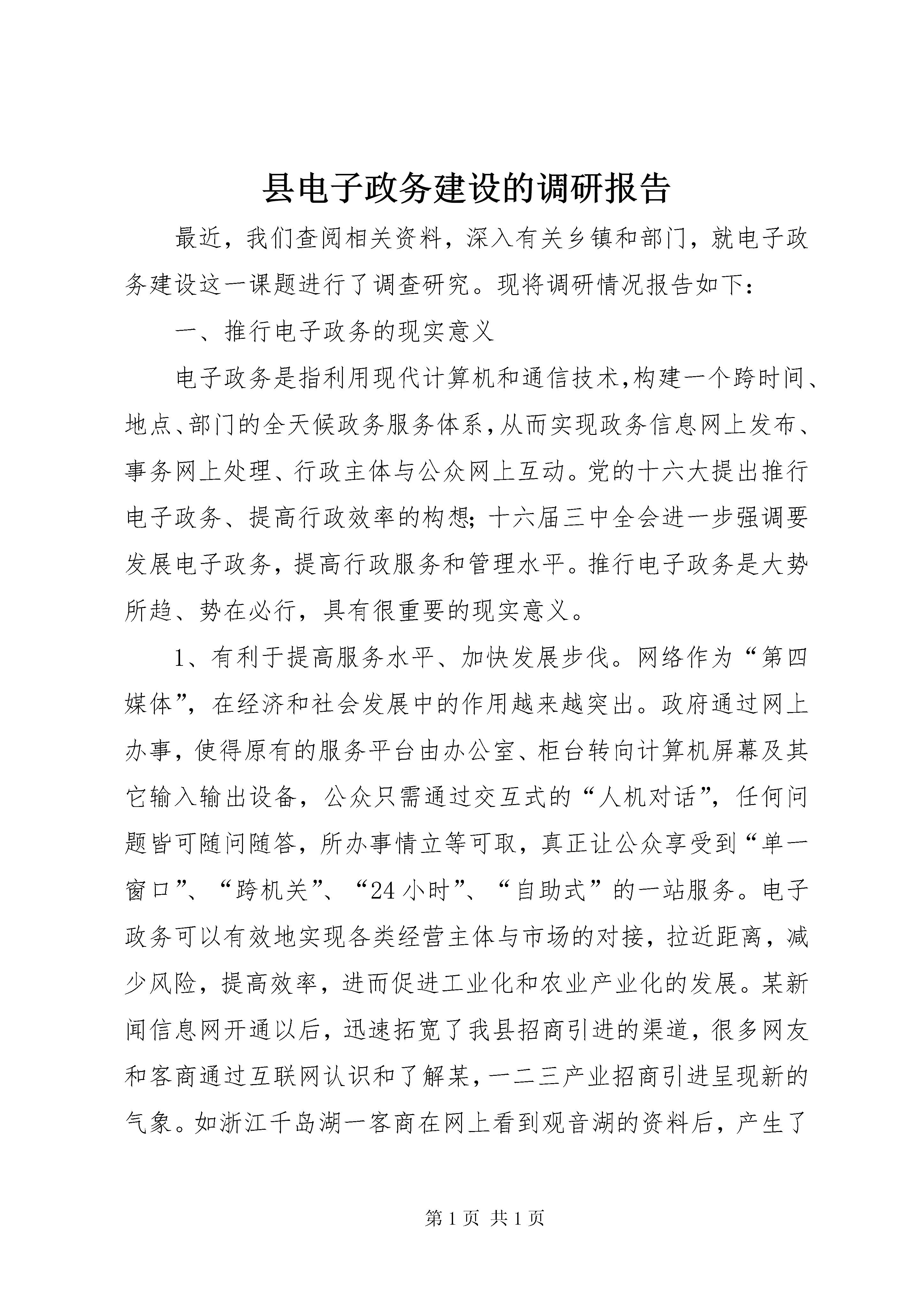 县电子政务建设的调研报告

最近，我们查阅相关资料，深入有关乡镇和部门，就电子政务建设这一课题进行了调查研究。现将调研情况报告如下：

一、推行电子政务的现实意义

电子政务是指利用现代计算机和通信技术,构建一个跨时间、地点、部门的全天候政务服务体系,从而实现政务信息网上发布、事务网上处理、行政主体与公众网上互动。党的十六大提出推行电子政务、提高行政效率的构想;十六届三中全会进一步强调要发展电子政务，提高行政服务和管理水平。推行电子政务是大势所趋、势在必行，具有很重要的现实意义。

1、有利于提高服务水平、加快发展步伐。网络作为“第四媒体”，在经济和社会发展中的作用越来越突出。政府通过网上办事，使得原有的服务平台由办公室、柜台转向计算机屏幕及其它输入输出设备，公众只需通过交互式的“人机对话”，任何问题皆可随问随答，所办事情立等可取，真正让公众享受到“单一窗口”、“跨机关”、“24小时”、“自助式”的一站服务。电子政务可以有效地实现各类经营主体与市场的对接，拉近距离，减少风险，提高效率，进而促进工业化和农业产业化的发展。某新闻信息网开通以后，迅速拓宽了我县招商引进的渠道，很多网友和客商通过互联网认识和了解某，一二三产业招商引进呈现新的气象。如浙江千岛湖一客商在网上看到观音湖的资料后，产生了

第1页 共1页